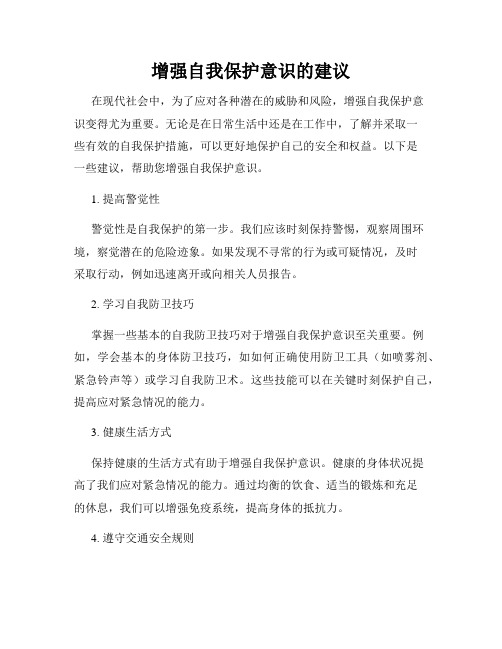 增强自我保护意识的建议

在现代社会中，为了应对各种潜在的威胁和风险，增强自我保护意识变得尤为重要。无论是在日常生活中还是在工作中，了解并采取一些有效的自我保护措施，可以更好地保护自己的安全和权益。以下是一些建议，帮助您增强自我保护意识。

1. 提高警觉性

警觉性是自我保护的第一步。我们应该时刻保持警惕，观察周围环境，察觉潜在的危险迹象。如果发现不寻常的行为或可疑情况，及时采取行动，例如迅速离开或向相关人员报告。

2. 学习自我防卫技巧

掌握一些基本的自我防卫技巧对于增强自我保护意识至关重要。例如，学会基本的身体防卫技巧，如如何正确使用防卫工具（如喷雾剂、紧急铃声等）或学习自我防卫术。这些技能可以在关键时刻保护自己，提高应对紧急情况的能力。

3. 健康生活方式

保持健康的生活方式有助于增强自我保护意识。健康的身体状况提高了我们应对紧急情况的能力。通过均衡的饮食、适当的锻炼和充足的休息，我们可以增强免疫系统，提高身体的抵抗力。

4. 遵守交通安全规则